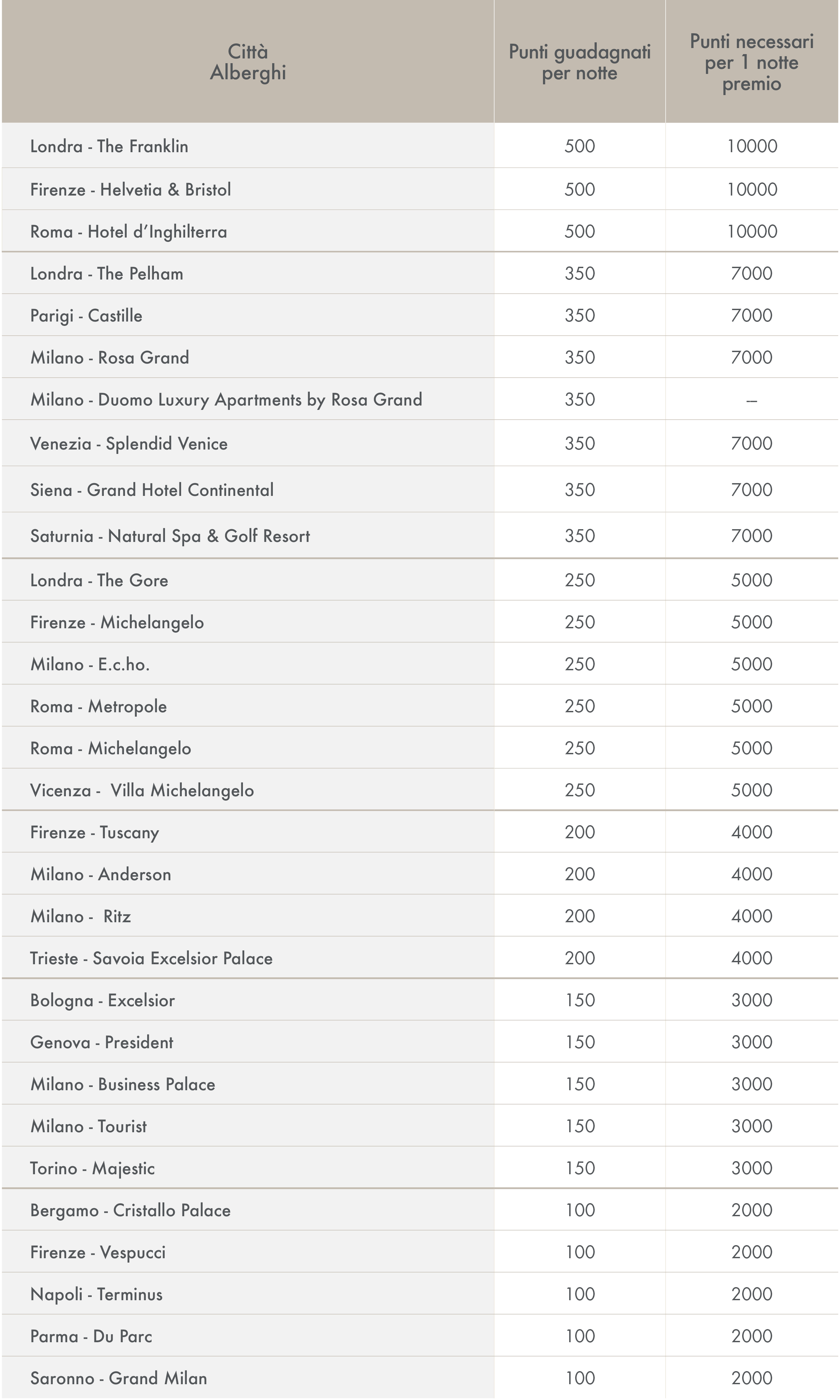 | Città Alberghi | Punti guadagnati per notte | Punti necessari per 1 notte premio |
|---|---|---|
| Londra - The Franklin | 500 | 10000 |
| Firenze - Helvetia & Bristol | 500 | 10000 |
| Roma - Hotel d'Inghilterra | 500 | 10000 |
| Londra - The Pelham | 350 | 7000 |
| Parigi - Castille | 350 | 7000 |
| Milano - Rosa Grand | 350 | 7000 |
| Milano - Duomo Luxury Apartments by Rosa Grand | 350 | – |
| Venezia - Splendid Venice | 350 | 7000 |
| Siena - Grand Hotel Continental | 350 | 7000 |
| Saturnia - Natural Spa & Golf Resort | 350 | 7000 |
| Londra - The Gore | 250 | 5000 |
| Firenze - Michelangelo | 250 | 5000 |
| Milano - E.c.ho. | 250 | 5000 |
| Roma - Metropole | 250 | 5000 |
| Roma - Michelangelo | 250 | 5000 |
| Vicenza - Villa Michelangelo | 250 | 5000 |
| Firenze - Tuscany | 200 | 4000 |
| Milano - Anderson | 200 | 4000 |
| Milano - Ritz | 200 | 4000 |
| Trieste - Savoia Excelsior Palace | 200 | 4000 |
| Bologna - Excelsior | 150 | 3000 |
| Genova - President | 150 | 3000 |
| Milano - Business Palace | 150 | 3000 |
| Milano - Tourist | 150 | 3000 |
| Torino - Majestic | 150 | 3000 |
| Bergamo - Cristallo Palace | 100 | 2000 |
| Firenze - Vespucci | 100 | 2000 |
| Napoli - Terminus | 100 | 2000 |
| Parma - Du Parc | 100 | 2000 |
| Saronno - Grand Milan | 100 | 2000 |